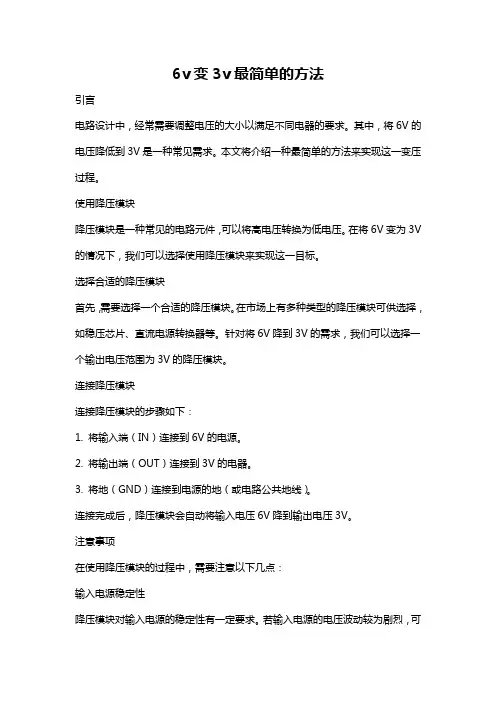 6v变3v最简单的方法

引言

电路设计中，经常需要调整电压的大小以满足不同电器的要求。其中，将6V的电压降低到3V是一种常见需求。本文将介绍一种最简单的方法来实现这一变压过程。

使用降压模块

降压模块是一种常见的电路元件，可以将高电压转换为低电压。在将6V变为3V的情况下，我们可以选择使用降压模块来实现这一目标。

选择合适的降压模块

首先，需要选择一个合适的降压模块。在市场上有多种类型的降压模块可供选择，如稳压芯片、直流电源转换器等。针对将6V降到3V的需求，我们可以选择一个输出电压范围为3V的降压模块。

连接降压模块

连接降压模块的步骤如下：

1. 将输入端（IN）连接到6V的电源。

2. 将输出端（OUT）连接到3V的电器。

3. 将地（GND）连接到电源的地（或电路公共地线）。

连接完成后，降压模块会自动将输入电压6V降到输出电压3V。

注意事项

在使用降压模块的过程中，需要注意以下几点：

输入电源稳定性

降压模块对输入电源的稳定性有一定要求。若输入电源的电压波动较为剧烈，可